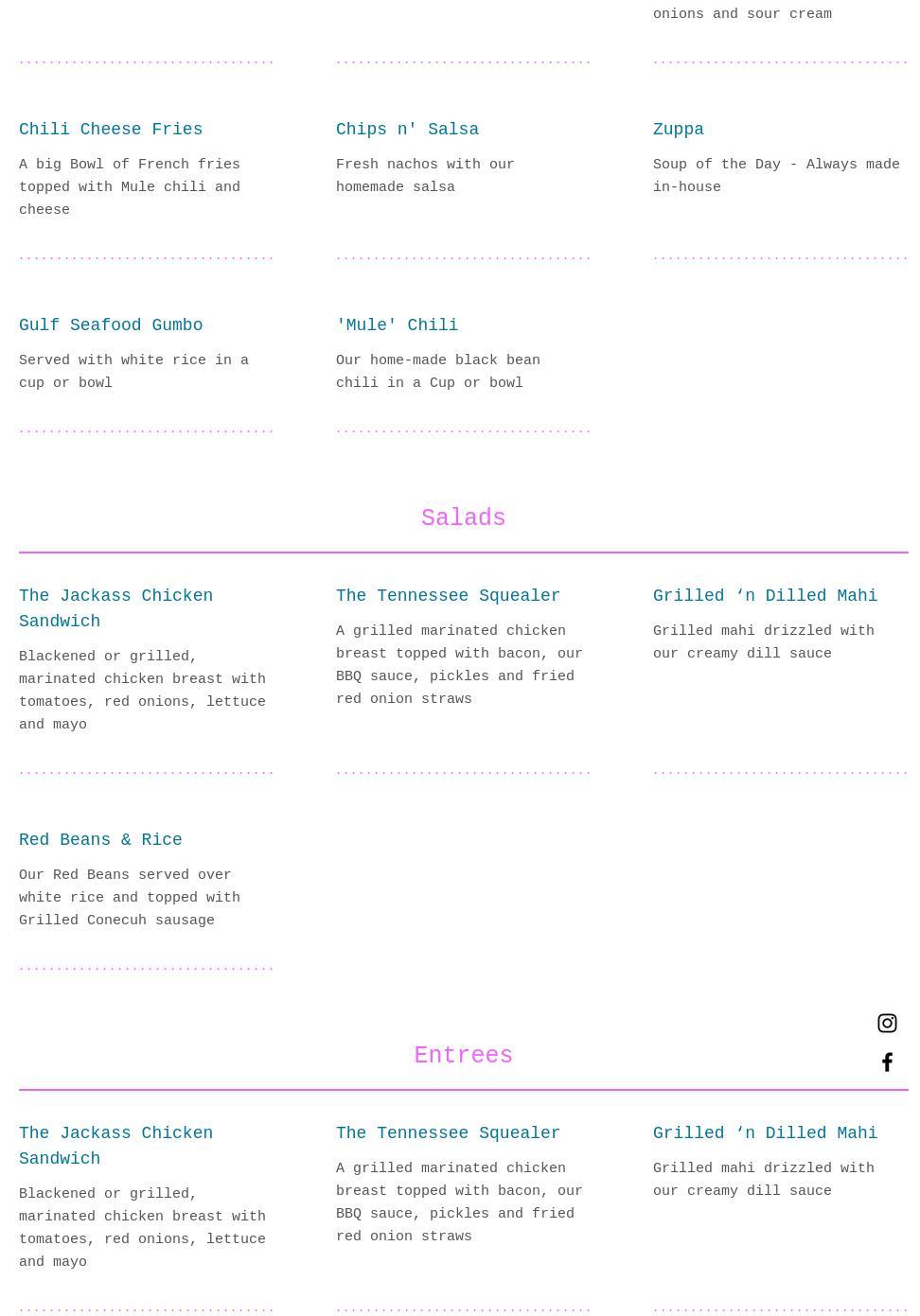 onions and sour cream

Chili Cheese Fries

A big Bowl of French fries topped with Mule chili and cheese

Chips n' Salsa

Fresh nachos with our homemade salsa

Zuppa

Soup of the Day - Always made in-house

Gulf Seafood Gumbo

Served with white rice in a cup or bowl

'Mule' Chili

Our home-made black bean chili in a Cup or bowl

Salads

The Jackass Chicken Sandwich

Blackened or grilled, marinated chicken breast with tomatoes, red onions, lettuce and mayo

The Tennessee Squealer

A grilled marinated chicken breast topped with bacon, our BBQ sauce, pickles and fried red onion straws

Grilled ‘n Dilled Mahi

Grilled mahi drizzled with our creamy dill sauce

Red Beans & Rice

Our Red Beans served over white rice and topped with Grilled Conecuh sausage

Entrees

The Jackass Chicken Sandwich

Blackened or grilled, marinated chicken breast with tomatoes, red onions, lettuce and mayo

The Tennessee Squealer

A grilled marinated chicken breast topped with bacon, our BBQ sauce, pickles and fried red onion straws

Grilled ‘n Dilled Mahi

Grilled mahi drizzled with our creamy dill sauce